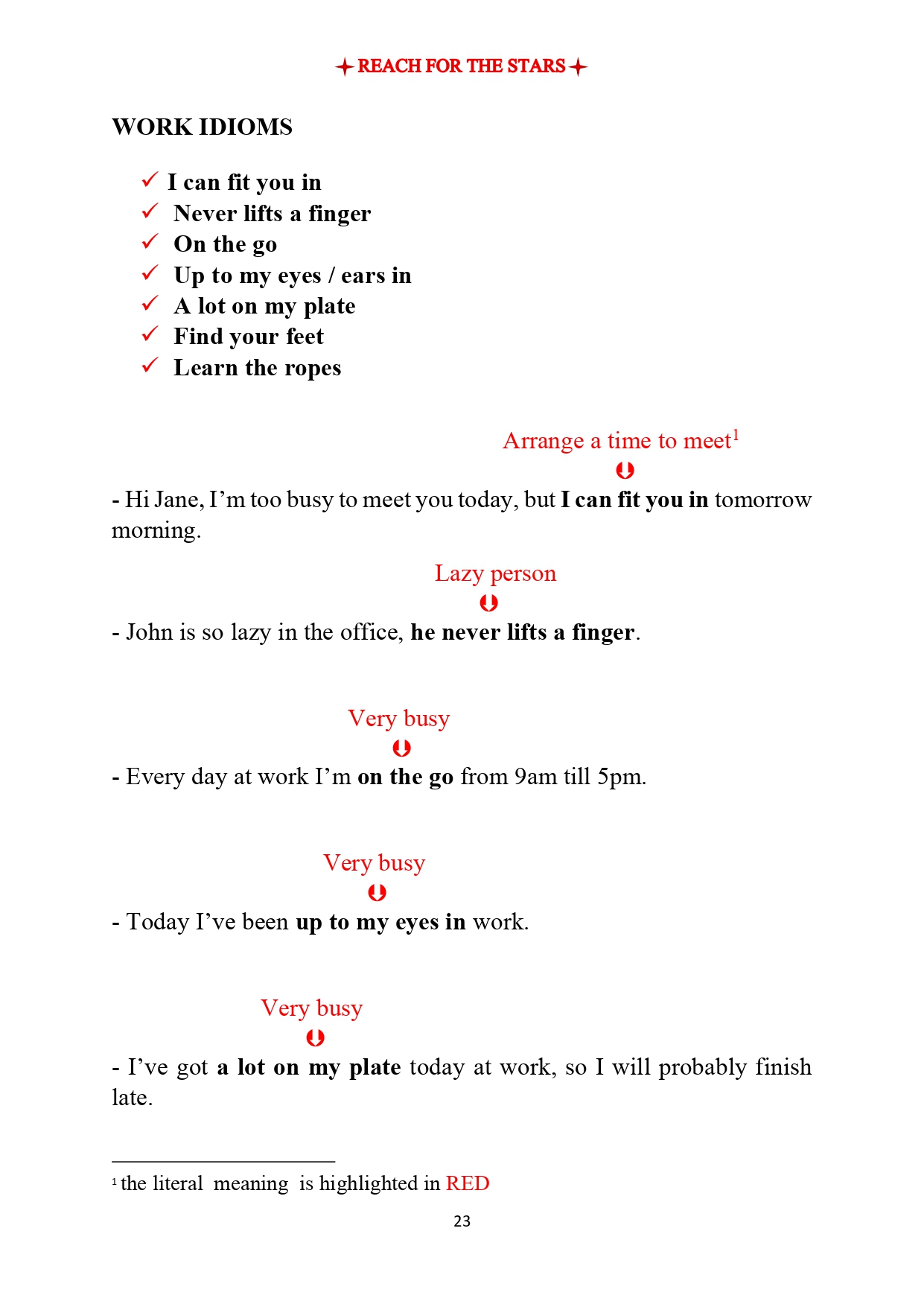 REACH FOR THE STARS

WORK IDIOMS

✓ I can fit you in
✓ Never lifts a finger
✓ On the go
✓ Up to my eyes / ears in
✓ A lot on my plate
✓ Find your feet
✓ Learn the ropes

Arrange a time to meet$^1$

- Hi Jane, I'm too busy to meet you today, but I can fit you in tomorrow morning.

Lazy person

- John is so lazy in the office, he never lifts a finger.

Very busy

- Every day at work I'm on the go from 9am till 5pm.

Very busy

- Today I've been up to my eyes in work.

Very busy

- I've got a lot on my plate today at work, so I will probably finish late.

$^1$ the literal meaning is highlighted in RED

23